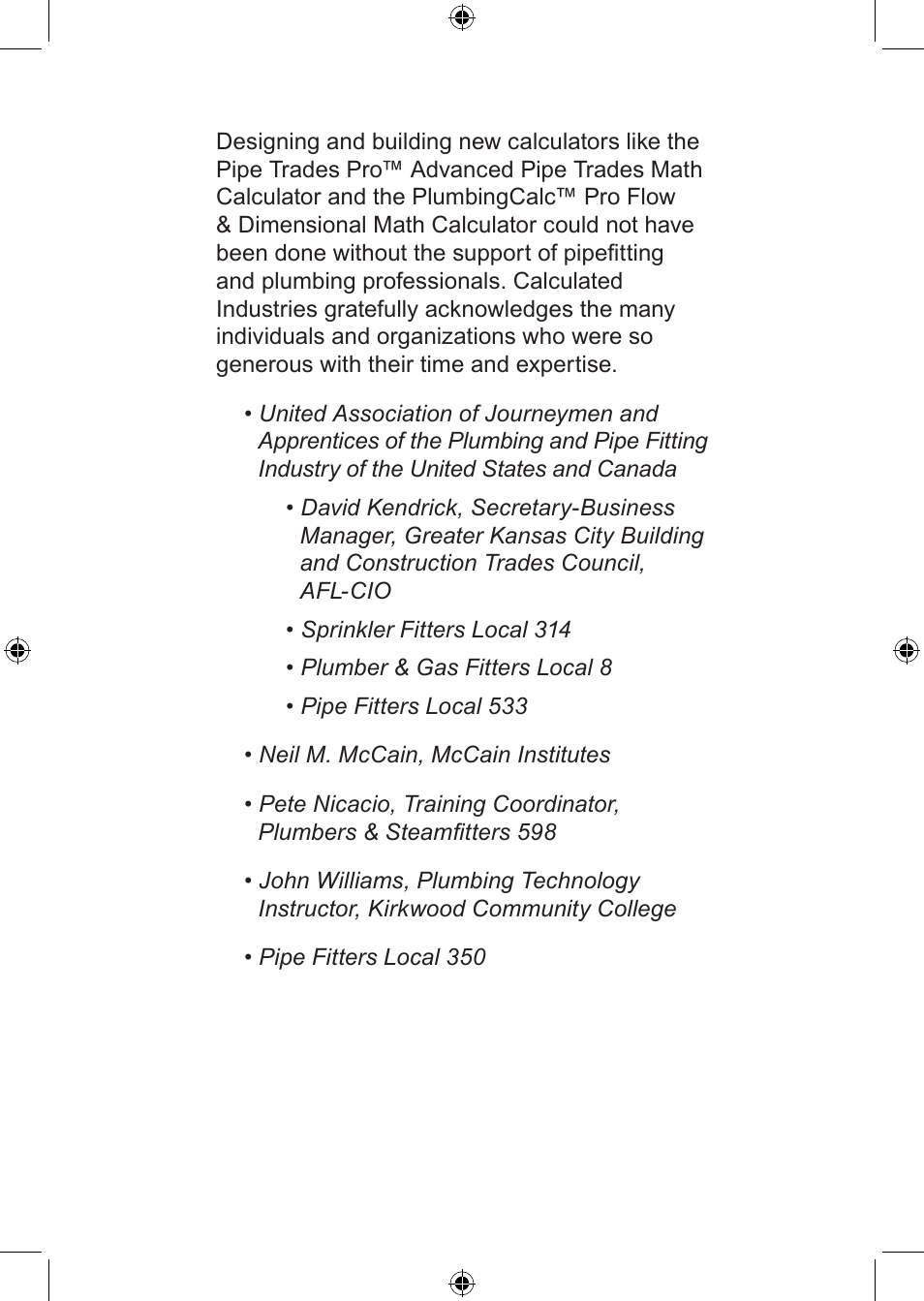 Designing and building new calculators like the Pipe Trades Pro™ Advanced Pipe Trades Math Calculator and the PlumbingCalc™ Pro Flow & Dimensional Math Calculator could not have been done without the support of pipefitting and plumbing professionals. Calculated Industries gratefully acknowledges the many individuals and organizations who were so generous with their time and expertise.

• United Association of Journeymen and Apprentices of the Plumbing and Pipe Fitting Industry of the United States and Canada

• David Kendrick, Secretary-Business Manager, Greater Kansas City Building and Construction Trades Council, AFL-CIO

• Sprinkler Fitters Local 314

• Plumber & Gas Fitters Local 8

• Pipe Fitters Local 533

• Neil M. McCain, McCain Institutes

• Pete Nicacio, Training Coordinator, Plumbers & Steamfitters 598

• John Williams, Plumbing Technology Instructor, Kirkwood Community College

• Pipe Fitters Local 350